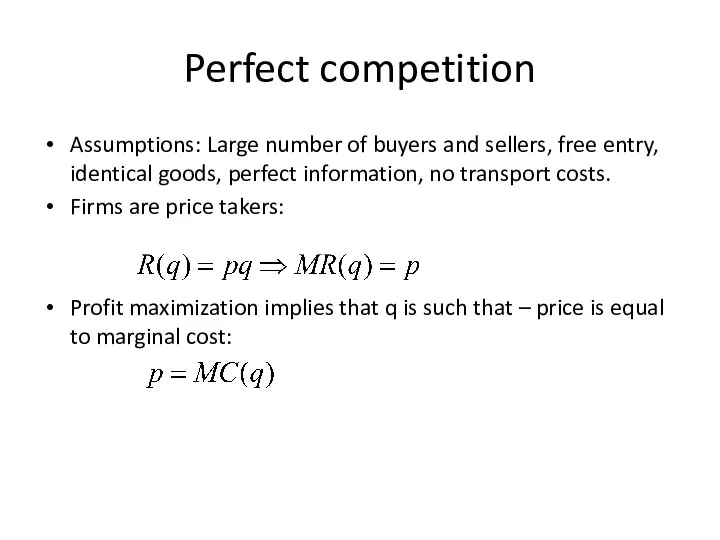 Perfect competition

• Assumptions: Large number of buyers and sellers, free entry, identical goods, perfect information, no transport costs.
• Firms are price takers:

$R(q) = pq \Rightarrow MR(q) = p$

• Profit maximization implies that q is such that – price is equal to marginal cost:

$p = MC(q)$